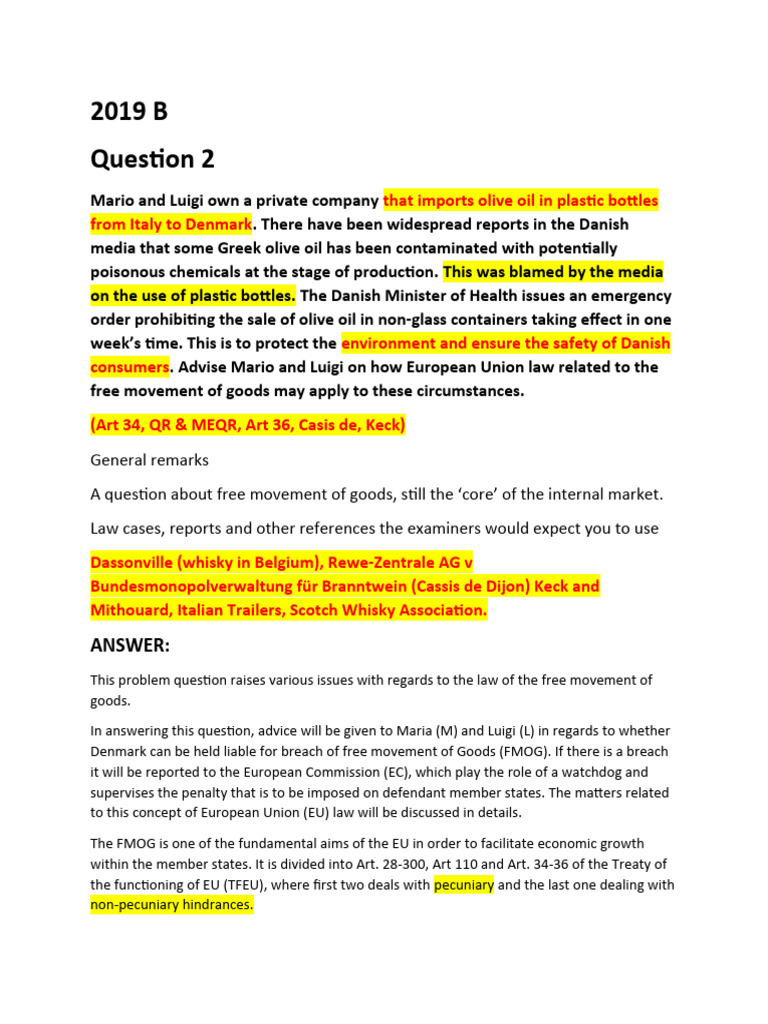 2019 B

Question 2

Mario and Luigi own a private company that imports olive oil in plastic bottles from Italy to Denmark. There have been widespread reports in the Danish media that some Greek olive oil has been contaminated with potentially poisonous chemicals at the stage of production. This was blamed by the media on the use of plastic bottles. The Danish Minister of Health issues an emergency order prohibiting the sale of olive oil in non-glass containers taking effect in one week's time. This is to protect the environment and ensure the safety of Danish consumers. Advise Mario and Luigi on how European Union law related to the free movement of goods may apply to these circumstances.

(Art 34, QR & MEQR, Art 36, Casis de, Keck)

General remarks

A question about free movement of goods, still the 'core' of the internal market.

Law cases, reports and other references the examiners would expect you to use

Dassonville (whisky in Belgium), Rewe-Zentrale AG v Bundesmonopolverwaltung für Branntwein (Cassis de Dijon) Keck and Mithouard, Italian Trailers, Scotch Whisky Association.

ANSWER:

This problem question raises various issues with regards to the law of the free movement of goods.

In answering this question, advice will be given to Maria (M) and Luigi (L) in regards to whether Denmark can be held liable for breach of free movement of Goods (FMOG). If there is a breach it will be reported to the European Commission (EC), which play the role of a watchdog and supervises the penalty that is to be imposed on defendant member states. The matters related to this concept of European Union (EU) law will be discussed in details.

The FMOG is one of the fundamental aims of the EU in order to facilitate economic growth within the member states. It is divided into Art. 28-300, Art 110 and Art. 34-36 of the Treaty of the functioning of EU (TFEU), where first two deals with pecuniary and the last one dealing with non-pecuniary hindrances.